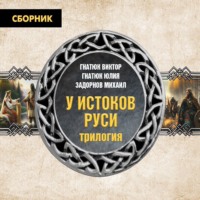 СБОРНИК

ГНАТЮК ВИКТОР
ГНАТЮК ЮЛИЯ
ЗАДОРНОВ МИХАИЛ

У ИСТОКОВ РУСИ
ТРИЛОГИЯ